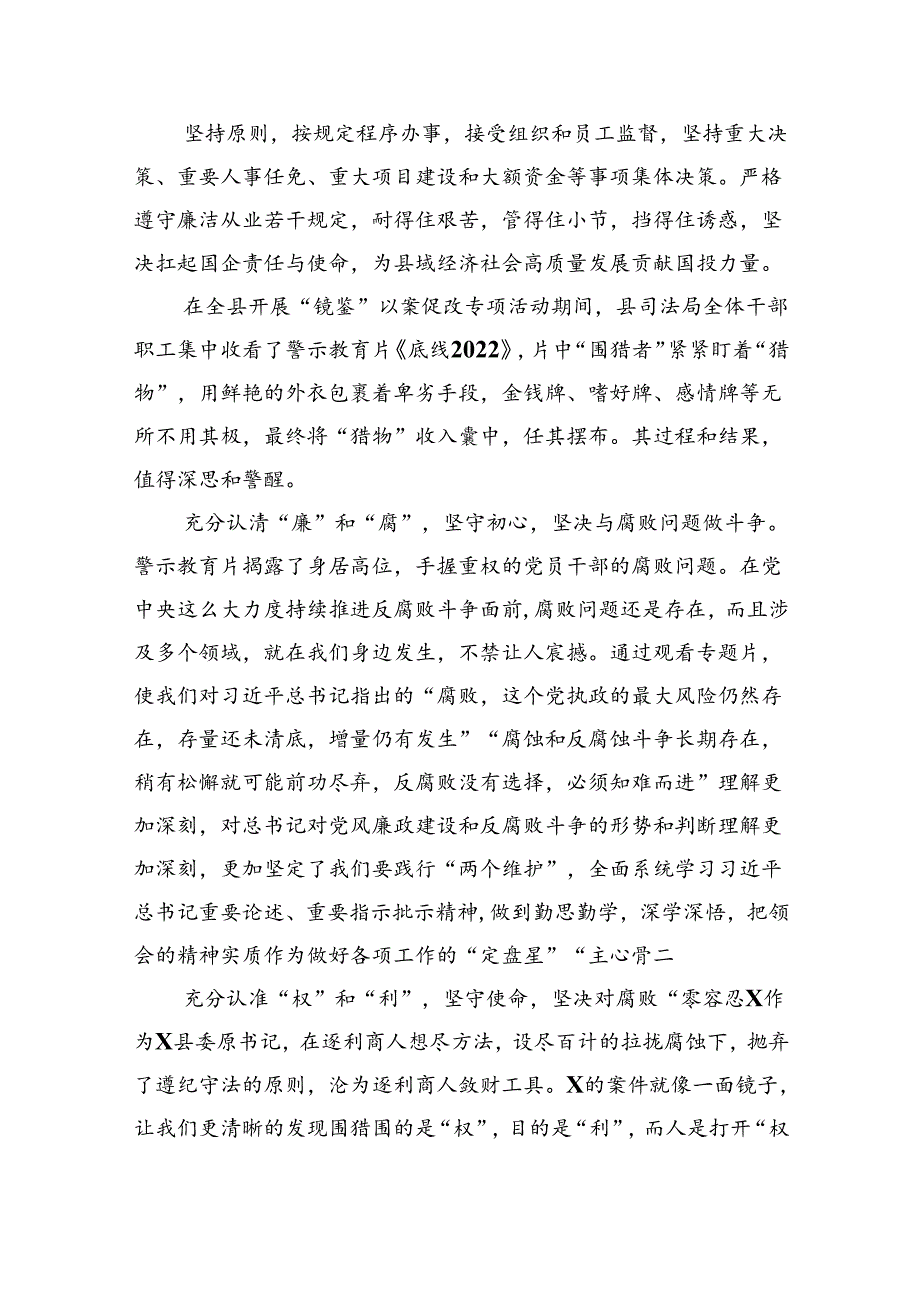 坚持原则，按规定程序办事，接受组织和员工监督，坚持重大决策、重要人事任免、重大项目建设和大额资金等事项集体决策。严格遵守廉洁从业若干规定，耐得住艰苦，管得住小节，挡得住诱惑，坚决扛起国企责任与使命，为县域经济社会高质量发展贡献国投力量。

在全县开展“镜鉴”以案促改专项活动期间，县司法局全体干部职工集中收看了警示教育片《底线2022》，片中“围猎者”紧紧盯着“猎物”，用鲜艳的外衣包裹着卑劣手段，金钱牌、嗜好牌、感情牌等无所不用其极，最终将“猎物”收入囊中，任其摆布。其过程和结果，值得深思和警醒。

充分认清“廉”和“腐”，坚守初心，坚决与腐败问题做斗争。警示教育片揭露了身居高位，手握重权的党员干部的腐败问题。在党中央这么大力度持续推进反腐败斗争面前，腐败问题还是存在，而且涉及多个领域，就在我们身边发生，不禁让人震撼。通过观看专题片，使我们对习近平总书记指出的“腐败，这个党执政的最大风险仍然存在，存量还未清底，增量仍有发生”“腐蚀和反腐蚀斗争长期存在，稍有松懈就可能前功尽弃，反腐败没有选择，必须知难而进”理解更加深刻，对总书记对党风廉政建设和反腐败斗争的形势和判断理解更加深刻，更加坚定了我们要践行“两个维护”，全面系统学习习近平总书记重要论述、重要指示批示精神，做到勤思勤学，深学深悟，把领会的精神实质作为做好各项工作的“定盘星”“主心骨二

充分认准“权”和“利”，坚守使命，坚决对腐败“零容忍X作为X县委原书记，在逐利商人想尽方法，设尽百计的拉拢腐蚀下，抛弃了遵纪守法的原则，沦为逐利商人敛财工具。X的案件就像一面镜子，让我们更清晰的发现围猎围的是“权”，目的是“利”，而人是打开“权